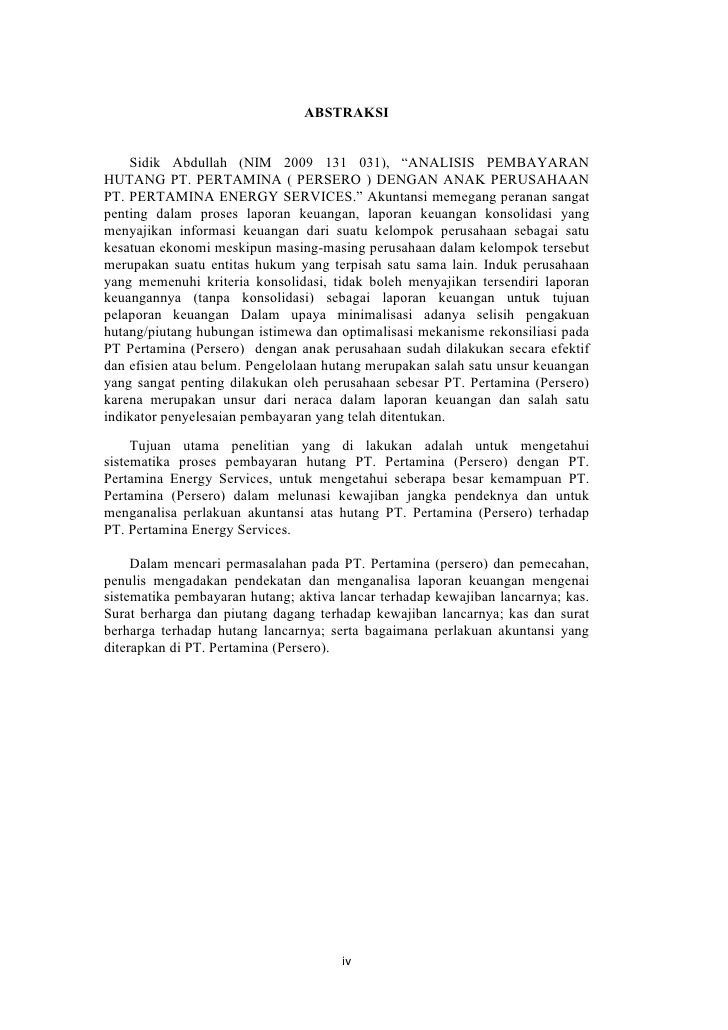 ABSTRAKSI

Sidik Abdullah (NIM 2009 131 031), “ANALISIS PEMBAYARAN HUTANG PT. PERTAMINA ( PERSERO ) DENGAN ANAK PERUSAHAAN PT. PERTAMINA ENERGY SERVICES.” Akuntansi memegang peranan sangat penting dalam proses laporan keuangan, laporan keuangan konsolidasi yang menyajikan informasi keuangan dari suatu kelompok perusahaan sebagai satu kesatuan ekonomi meskipun masing-masing perusahaan dalam kelompok tersebut merupakan suatu entitas hukum yang terpisah satu sama lain. Induk perusahaan yang memenuhi kriteria konsolidasi, tidak boleh menyajikan tersendiri laporan keuangannya (tanpa konsolidasi) sebagai laporan keuangan untuk tujuan pelaporan keuangan Dalam upaya minimalisasi adanya selisih pengakuan hutang/piutang hubungan istimewa dan optimalisasi mekanisme rekonsiliasi pada PT Pertamina (Persero) dengan anak perusahaan sudah dilakukan secara efektif dan efisien atau belum. Pengelolaan hutang merupakan salah satu unsur keuangan yang sangat penting dilakukan oleh perusahaan sebesar PT. Pertamina (Persero) karena merupakan unsur dari neraca dalam laporan keuangan dan salah satu indikator penyelesaian pembayaran yang telah ditentukan.

Tujuan utama penelitian yang di lakukan adalah untuk mengetahui sistematika proses pembayaran hutang PT. Pertamina (Persero) dengan PT. Pertamina Energy Services, untuk mengetahui seberapa besar kemampuan PT. Pertamina (Persero) dalam melunasi kewajiban jangka pendeknya dan untuk menganalisa perlakuan akuntansi atas hutang PT. Pertamina (Persero) terhadap PT. Pertamina Energy Services.

Dalam mencari permasalahan pada PT. Pertamina (persero) dan pemecahan, penulis mengadakan pendekatan dan menganalisa laporan keuangan mengenai sistematika pembayaran hutang; aktiva lancar terhadap kewajiban lancarnya; kas. Surat berharga dan piutang dagang terhadap kewajiban lancarnya; kas dan surat berharga terhadap hutang lancarnya; serta bagaimana perlakuan akuntansi yang diterapkan di PT. Pertamina (Persero).

iv